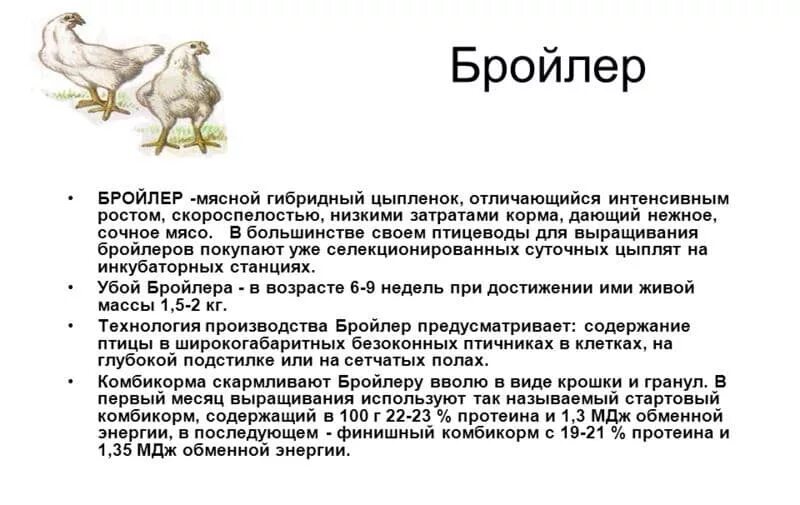 Бройлер

• БРОЙЛЕР -мясной гибридный цыпленок, отличающийся интенсивным ростом, скороспелостью, низкими затратами корма, дающий нежное, сочное мясо. В большинстве своем птицеводы для выращивания бройлеров покупают уже селекционированных суточных цыплят на инкубаторных станциях.

• Убой Бройлера - в возрасте 6-9 недель при достижении ими живой массы 1,5-2 кг.

• Технология производства Бройлер предусматривает: содержание птицы в широкогабаритных безоконных птичниках в клетках, на глубокой подстилке или на сетчатых полах.

• Комбикорма скармливают Бройлеру вволю в виде крошки и гранул. В первый месяц выращивания используют так называемый стартовый комбикорм, содержащий в 100 г 22-23 % протеина и 1,3 МДж обменной энергии, в последующем - финишный комбикорм с 19-21 % протеина и 1,35 МДж обменной энергии.